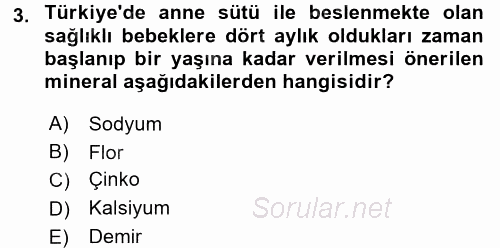 3. Türkiye'de anne sütü ile beslenmekte olan sağlıklı bebeklere dört aylık oldukları zaman başlanıp bir yaşına kadar verilmesi önerilen mineral aşağıdakilerden hangisidir?

A) Sodyum
B) Flor
C) Çinko
D) Kalsiyum
E) Demir

Sorular.net